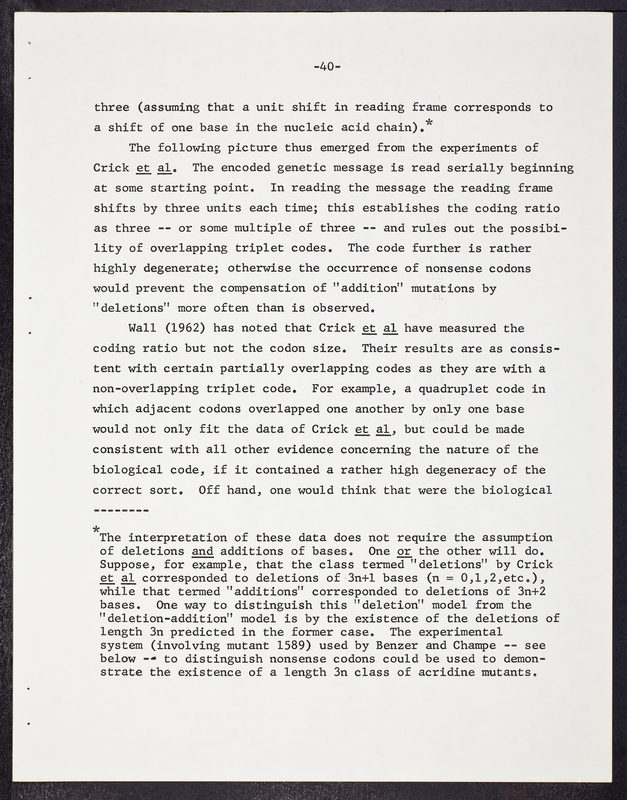 -40-

three (assuming that a unit shift in reading frame corresponds to a shift of one base in the nucleic acid chain).*

The following picture thus emerged from the experiments of Crick et al. The encoded genetic message is read serially beginning at some starting point. In reading the message the reading frame shifts by three units each time; this establishes the coding ratio as three -- or some multiple of three -- and rules out the possibility of overlapping triplet codes. The code further is rather highly degenerate; otherwise the occurrence of nonsense codons would prevent the compensation of "addition" mutations by "deletions" more often than is observed.

Wall (1962) has noted that Crick et al have measured the coding ratio but not the codon size. Their results are as consistent with certain partially overlapping codes as they are with a non-overlapping triplet code. For example, a quadruplet code in which adjacent codons overlapped one another by only one base would not only fit the data of Crick et al, but could be made consistent with all other evidence concerning the nature of the biological code, if it contained a rather high degeneracy of the correct sort. Off hand, one would think that were the biological

--------

*The interpretation of these data does not require the assumption of deletions and additions of bases. One or the other will do. Suppose, for example, that the class termed "deletions" by Crick et al corresponded to deletions of 3n+1 bases (n = 0,1,2,etc.), while that termed "additions" corresponded to deletions of 3n+2 bases. One way to distinguish this "deletion" model from the "deletion-addition" model is by the existence of the deletions of length 3n predicted in the former case. The experimental system (involving mutant 1589) used by Benzer and Champe -- see below -- to distinguish nonsense codons could be used to demonstrate the existence of a length 3n class of acridine mutants.